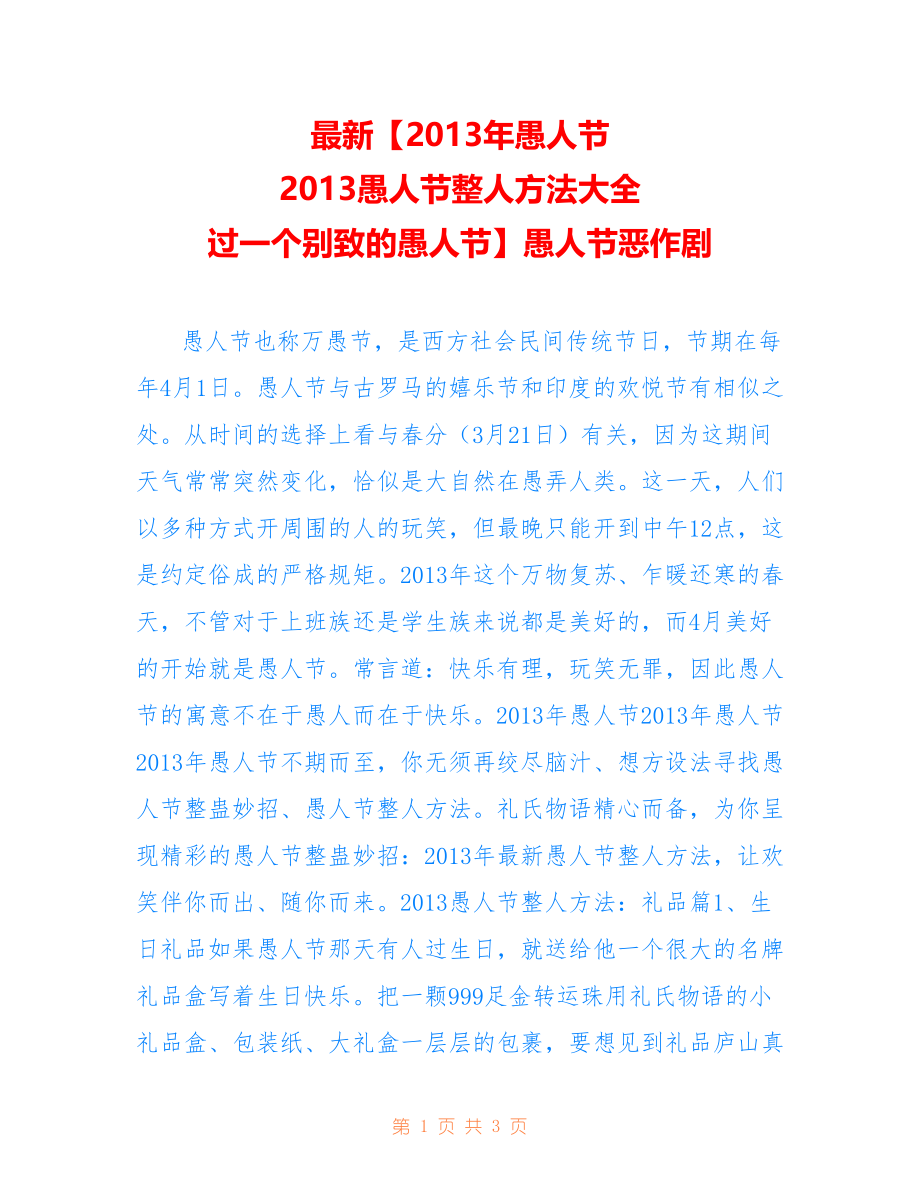 最新【2013年愚人节
2013愚人节整人方法大全
过一个别致的愚人节】愚人节恶作剧

愚人节也称万愚节，是西方社会民间传统节日，节期在每年4月1日。愚人节与古罗马的嬉乐节和印度的欢悦节有相似之处。从时间的选择上看与春分（3月21日）有关，因为这期间天气常常突然变化，恰似是大自然在愚弄人类。这一天，人们以多种方式开周围的人的玩笑，但最晚只能开到中午12点，这是约定俗成的严格规矩。2013年这个万物复苏、乍暖还寒的春天，不管对于上班族还是学生族来说都是美好的，而4月美好的开始就是愚人节。常言道：快乐有理，玩笑无罪，因此愚人节的寓意不在于愚人而在于快乐。2013年愚人节2013年愚人节2013年愚人节不期而至，你无须再绞尽脑汁、想方设法寻找愚人节整蛊妙招、愚人节整人方法。礼氏物语精心而备，为你呈现精彩的愚人节整蛊妙招：2013年最新愚人节整人方法，让欢笑伴你而出、随你而来。2013愚人节整人方法：礼品篇1、生日礼品如果愚人节那天有人过生日，就送给他一个很大的名牌礼品盒写着生日快乐。把一颗999足金转运珠用礼氏物语的小礼品盒、包装纸、大礼盒一层层的包裹，要想见到礼品庐山真

第 1 页 共 3 页